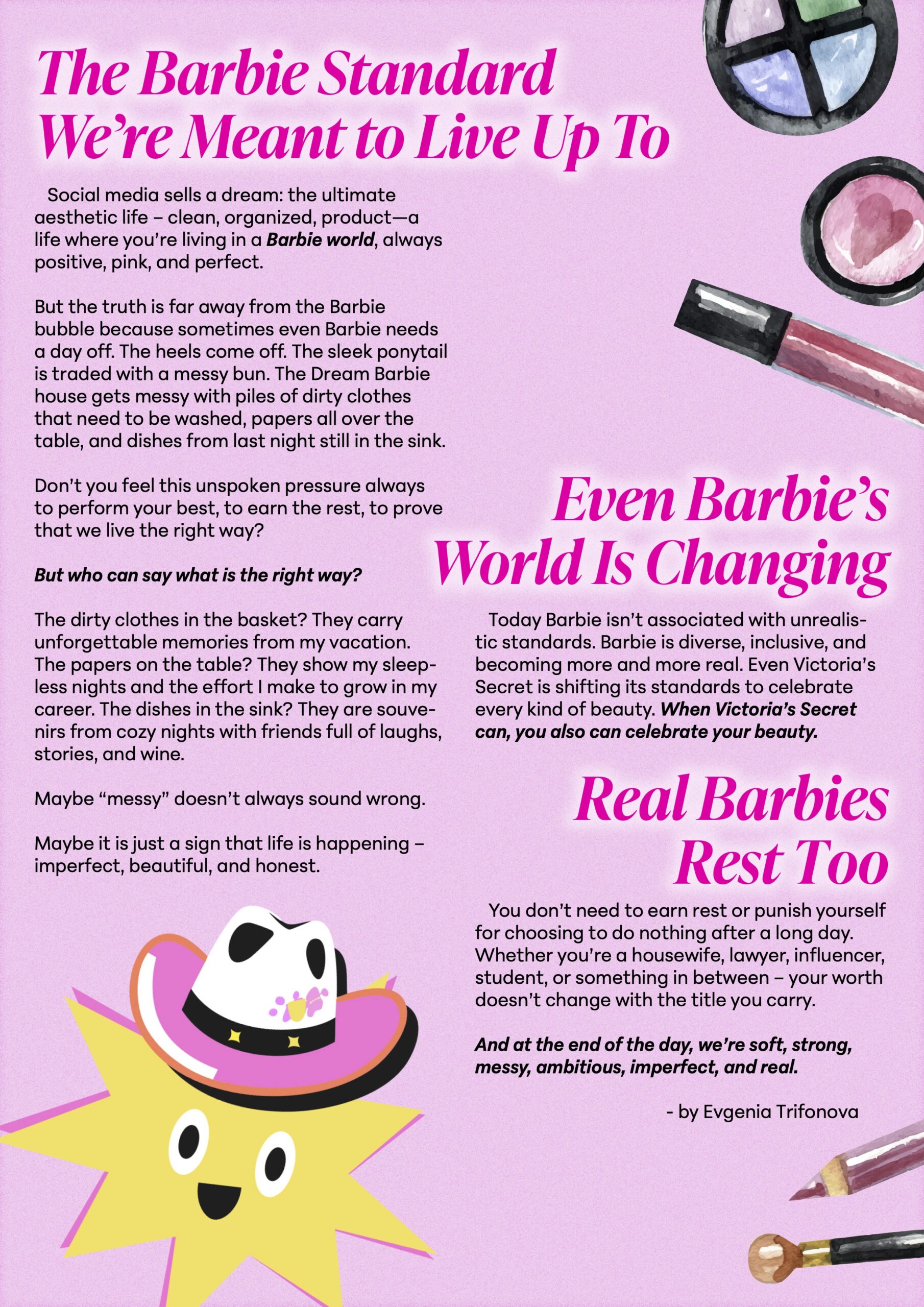 The Barbie Standard We're Meant to Live Up To

Social media sells a dream: the ultimate aesthetic life – clean, organized, product—a life where you're living in a Barbie world, always positive, pink, and perfect.

But the truth is far away from the Barbie bubble because sometimes even Barbie needs a day off. The heels come off. The sleek ponytail is traded with a messy bun. The Dream Barbie house gets messy with piles of dirty clothes that need to be washed, papers all over the table, and dishes from last night still in the sink.

Don't you feel this unspoken pressure always to perform your best, to earn the rest, to prove that we live the right way?

But who can say what is the right way?

The dirty clothes in the basket? They carry unforgettable memories from my vacation. The papers on the table? They show my sleepless nights and the effort I make to grow in my career. The dishes in the sink? They are souvenirs from cozy nights with friends full of laughs, stories, and wine.

Maybe "messy" doesn't always sound wrong.

Maybe it is just a sign that life is happening – imperfect, beautiful, and honest.

Even Barbie's World Is Changing

Today Barbie isn't associated with unrealistic standards. Barbie is diverse, inclusive, and becoming more and more real. Even Victoria's Secret is shifting its standards to celebrate every kind of beauty. When Victoria's Secret can, you also can celebrate your beauty.

Real Barbies Rest Too

You don't need to earn rest or punish yourself for choosing to do nothing after a long day. Whether you're a housewife, lawyer, influencer, student, or something in between – your worth doesn't change with the title you carry.

And at the end of the day, we're soft, strong, messy, ambitious, imperfect, and real.

- by Evgenia Trifonova